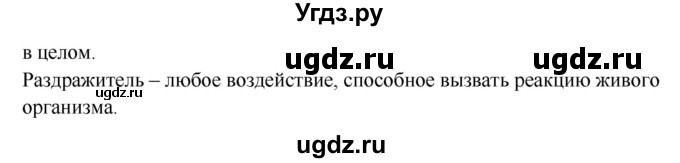 Угдз.ру

в целом. ugdz.ru ugdz.ru

Раздражитель – любое воздействие, способное вызвать реакцию живого организма.

ugdz.ru

ugdz.ru